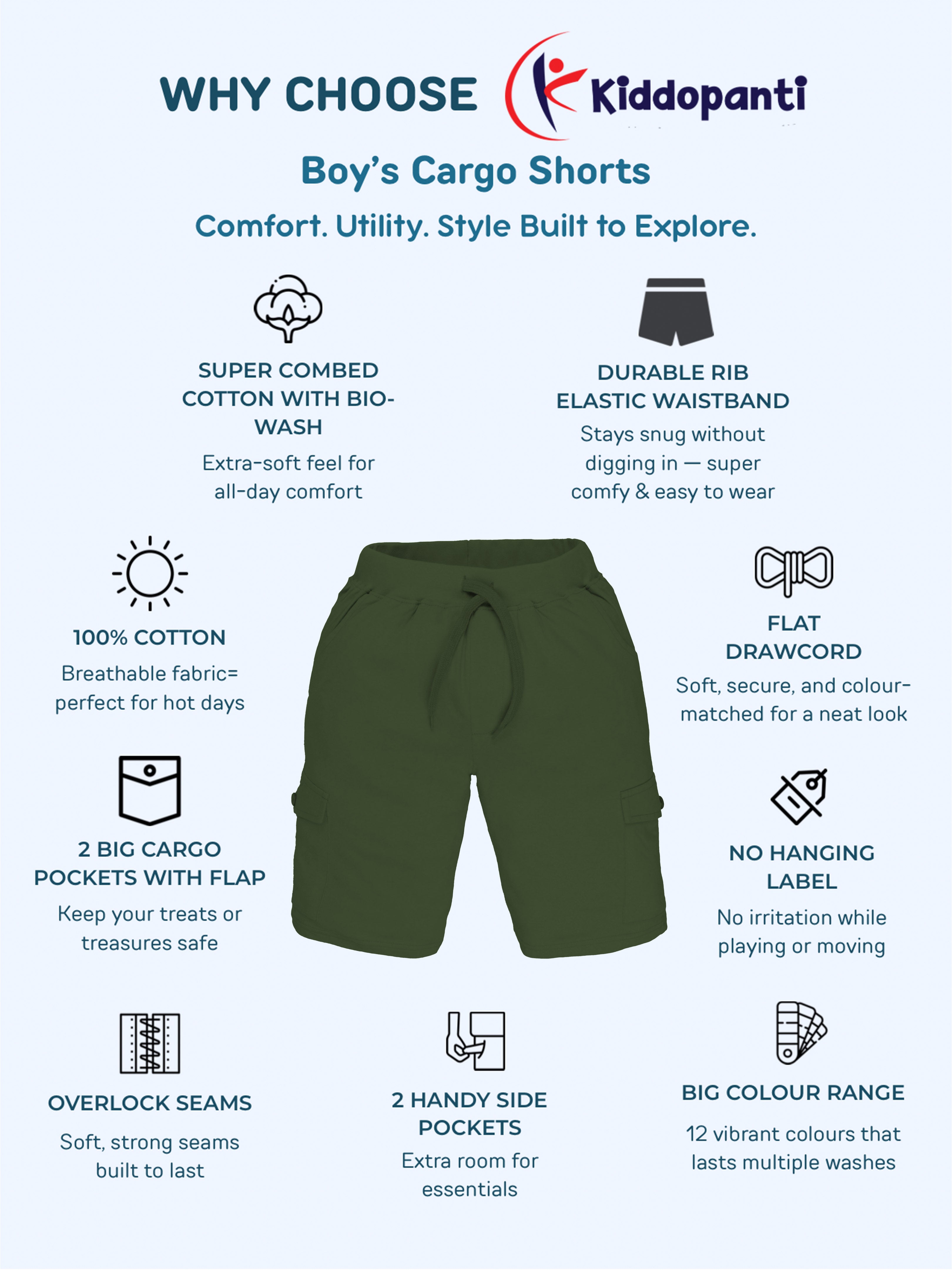 WHY CHOOSE Kiddopanti

Boy's Cargo Shorts

Comfort. Utility. Style Built to Explore.

SUPER COMBED COTTON WITH BIO-WASH

Extra-soft feel for all-day comfort

DURABLE RIB ELASTIC WAISTBAND

Stays snug without digging in — super comfy & easy to wear

100% COTTON

Breathable fabric= perfect for hot days

FLAT DRAWCORD

Soft, secure, and colour-matched for a neat look

2 BIG CARGO POCKETS WITH FLAP

Keep your treats or treasures safe

NO HANGING LABEL

No irritation while playing or moving

OVERLOCK SEAMS

Soft, strong seams built to last

2 HANDY SIDE POCKETS

Extra room for essentials

BIG COLOUR RANGE

12 vibrant colours that lasts multiple washes